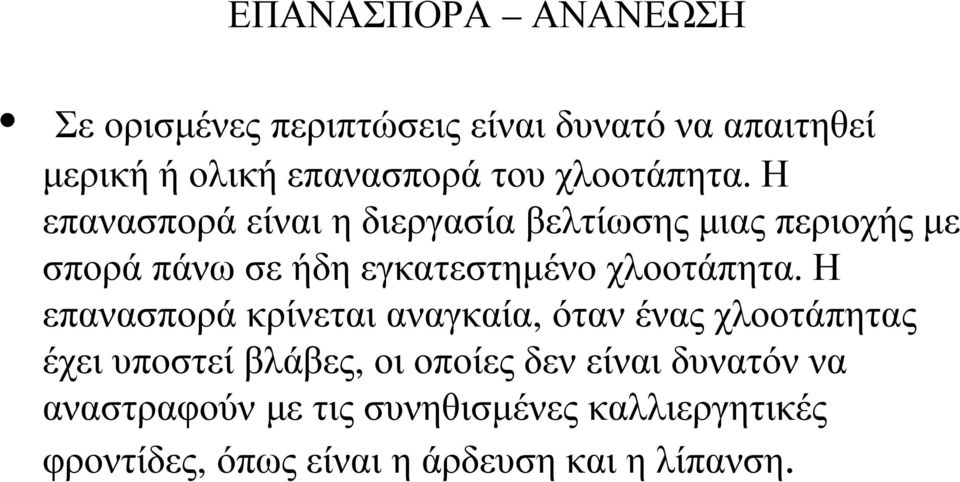 ΕΠΑΝΑΣΠΟΡΑ – ΑΝΑΝΕΩΣΗ

• Σε ορισμένες περιπτώσεις είναι δυνατό να απαιτηθεί μερική ή ολική επανασπορά του χλοοτάπητα. Η επανασπορά είναι η διεργασία βελτίωσης μιας περιοχής με σπορά πάνω σε ήδη εγκατεστημένο χλοοτάπητα. Η επανασπορά κρίνεται αναγκαία, όταν ένας χλοοτάπητας έχει υποστεί βλάβες, οι οποίες δεν είναι δυνατόν να αναστραφούν με τις συνηθισμένες καλλιεργητικές φροντίδες, όπως είναι η άρδευση και η λίπανση.